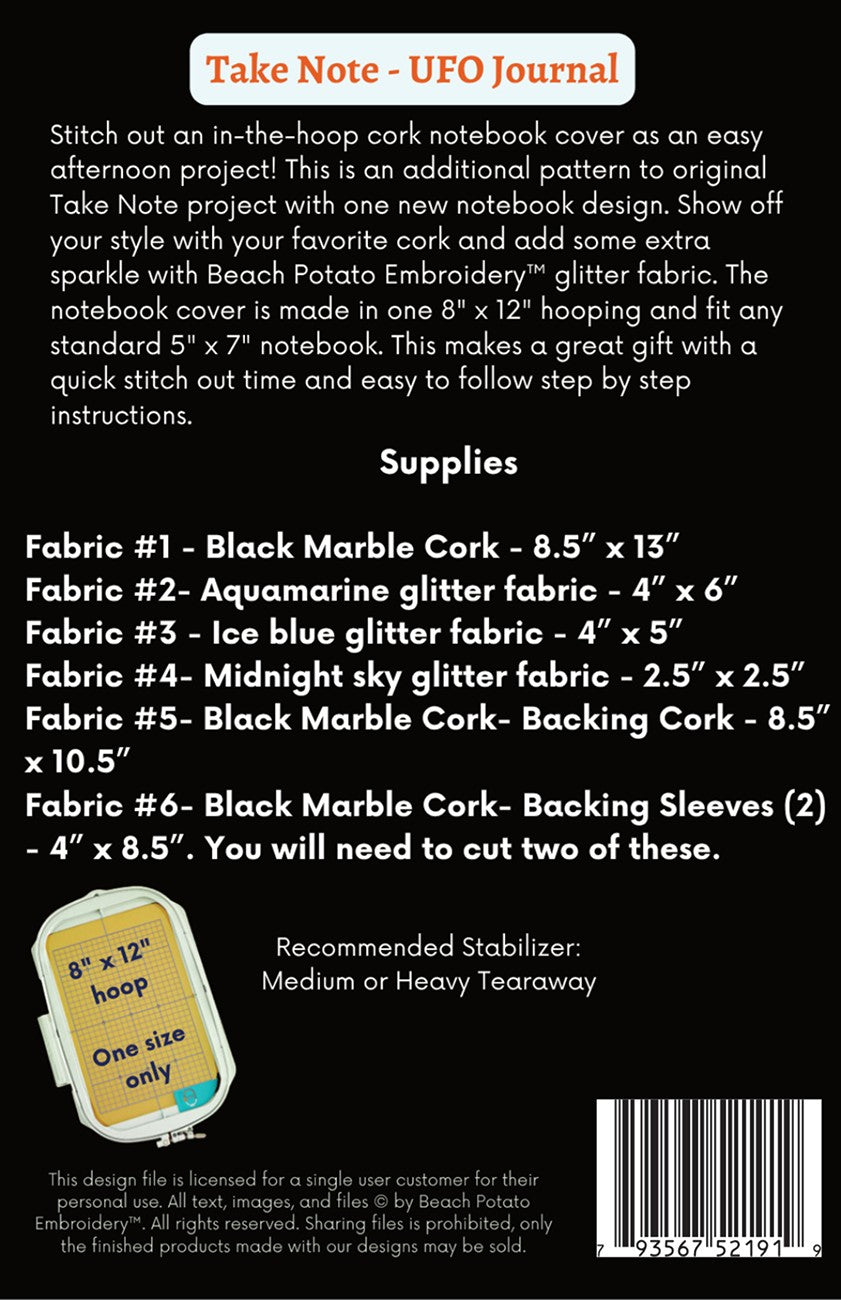 Take Note - UFO Journal

Stitch out an in-the-hoop cork notebook cover as an easy afternoon project! This is an additional pattern to original Take Note project with one new notebook design. Show off your style with your favorite cork and add some extra sparkle with Beach Potato Embroidery™ glitter fabric. The notebook cover is made in one 8" x 12" hooping and fit any standard 5" x 7" notebook. This makes a great gift with a quick stitch out time and easy to follow step by step instructions.

Supplies

Fabric #1 - Black Marble Cork - 8.5" x 13"
Fabric #2- Aquamarine glitter fabric - 4" x 6"
Fabric #3 - Ice blue glitter fabric - 4" x 5"
Fabric #4- Midnight sky glitter fabric - 2.5" x 2.5"
Fabric #5- Black Marble Cork- Backing Cork - 8.5" x 10.5"
Fabric #6- Black Marble Cork- Backing Sleeves (2) - 4" x 8.5". You will need to cut two of these.

8" x 12" hoop

One size only

Recommended Stabilizer:
Medium or Heavy Tearaway

This design file is licensed for a single user customer for their personal use. All text, images, and files © by Beach Potato Embroidery™. All rights reserved. Sharing files is prohibited, only the finished products made with our designs may be sold.

7 93567 52191 9